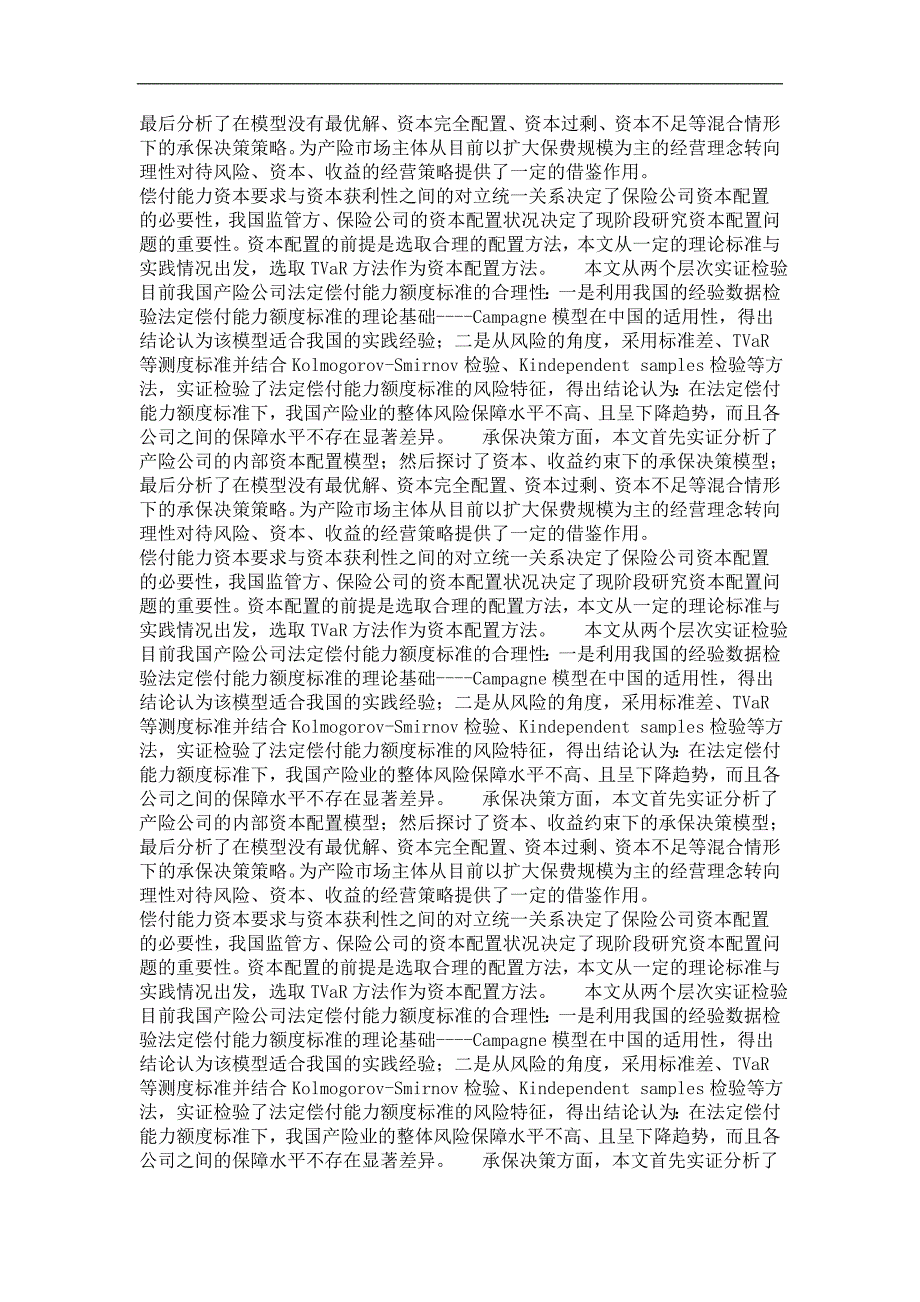 最后分析了在模型没有最优解、资本完全配置、资本过剩、资本不足等混合情形下的承保决策策略。为产险市场主体从目前以扩大保费规模为主的经营理念转向理性对待风险、资本、收益的经营策略提供了一定的借鉴作用。
偿付能力资本要求与资本获利性之间的对立统一关系决定了保险公司资本配置的必要性，我国监管方、保险公司的资本配置状况决定了现阶段研究资本配置问题的重要性。资本配置的前提是选取合理的配置方法，本文从一定的理论标准与实践情况出发，选取 TVaR 方法作为资本配置方法。　　本文从两个层次实证检验目前我国产险公司法定偿付能力额度标准的合理性：一是利用我国的经验数据检验法定偿付能力额度标准的理论基础----Campagne 模型在中国的适用性，得出结论认为该模型适合我国的实践经验；二是从风险的角度，采用标准差、TVaR 等测度标准并结合 Kolmogorov-Smirnov 检验、Kindependent samples 检验等方法，实证检验了法定偿付能力额度标准的风险特征，得出结论认为：在法定偿付能力额度标准下，我国产险业的整体风险保障水平不高、且呈下降趋势，而且各公司之间的保障水平不存在显著差异。　　承保决策方面，本文首先实证分析了产险公司的内部资本配置模型；然后探讨了资本、收益约束下的承保决策模型；最后分析了在模型没有最优解、资本完全配置、资本过剩、资本不足等混合情形下的承保决策策略。为产险市场主体从目前以扩大保费规模为主的经营理念转向理性对待风险、资本、收益的经营策略提供了一定的借鉴作用。
偿付能力资本要求与资本获利性之间的对立统一关系决定了保险公司资本配置的必要性，我国监管方、保险公司的资本配置状况决定了现阶段研究资本配置问题的重要性。资本配置的前提是选取合理的配置方法，本文从一定的理论标准与实践情况出发，选取 TVaR 方法作为资本配置方法。　　本文从两个层次实证检验目前我国产险公司法定偿付能力额度标准的合理性：一是利用我国的经验数据检验法定偿付能力额度标准的理论基础----Campagne 模型在中国的适用性，得出结论认为该模型适合我国的实践经验；二是从风险的角度，采用标准差、TVaR 等测度标准并结合 Kolmogorov-Smirnov 检验、Kindependent samples 检验等方法，实证检验了法定偿付能力额度标准的风险特征，得出结论认为：在法定偿付能力额度标准下，我国产险业的整体风险保障水平不高、且呈下降趋势，而且各公司之间的保障水平不存在显著差异。　　承保决策方面，本文首先实证分析了产险公司的内部资本配置模型；然后探讨了资本、收益约束下的承保决策模型；最后分析了在模型没有最优解、资本完全配置、资本过剩、资本不足等混合情形下的承保决策策略。为产险市场主体从目前以扩大保费规模为主的经营理念转向理性对待风险、资本、收益的经营策略提供了一定的借鉴作用。
偿付能力资本要求与资本获利性之间的对立统一关系决定了保险公司资本配置的必要性，我国监管方、保险公司的资本配置状况决定了现阶段研究资本配置问题的重要性。资本配置的前提是选取合理的配置方法，本文从一定的理论标准与实践情况出发，选取 TVaR 方法作为资本配置方法。　　本文从两个层次实证检验目前我国产险公司法定偿付能力额度标准的合理性：一是利用我国的经验数据检验法定偿付能力额度标准的理论基础----Campagne 模型在中国的适用性，得出结论认为该模型适合我国的实践经验；二是从风险的角度，采用标准差、TVaR 等测度标准并结合 Kolmogorov-Smirnov 检验、Kindependent samples 检验等方法，实证检验了法定偿付能力额度标准的风险特征，得出结论认为：在法定偿付能力额度标准下，我国产险业的整体风险保障水平不高、且呈下降趋势，而且各公司之间的保障水平不存在显著差异。　　承保决策方面，本文首先实证分析了